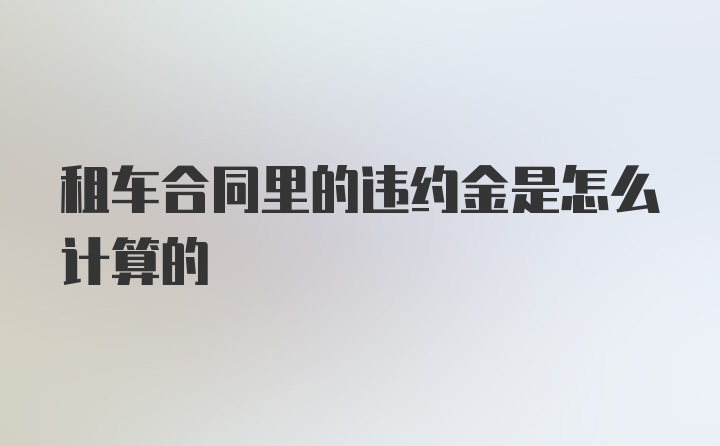 租车合同里的违约金是怎么计算的